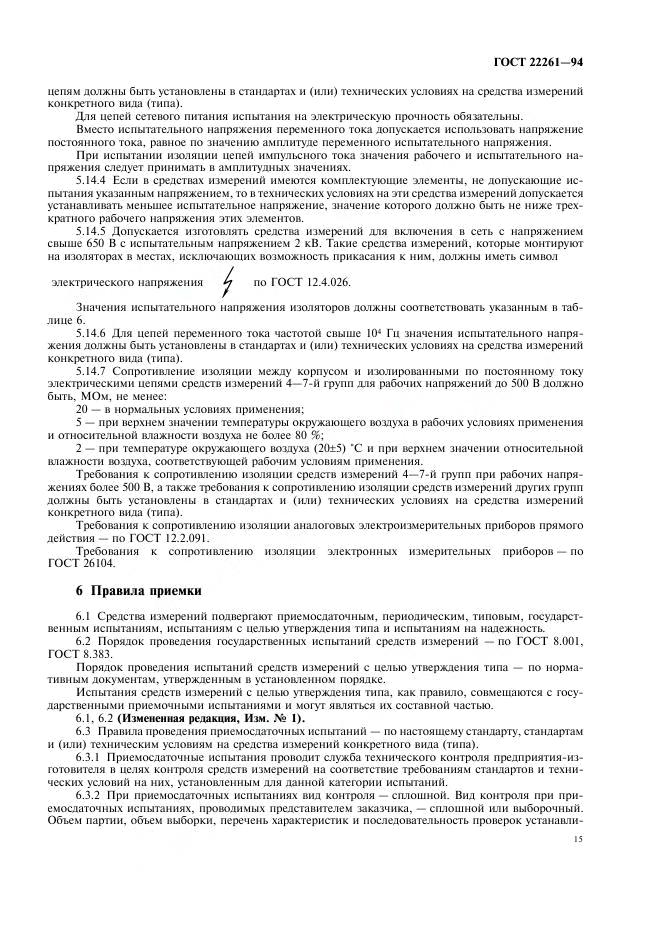 ГОСТ 22261—94

цепям должны быть установлены в стандартах и (или) технических условиях на средства измерений конкретного вида (типа).

Для цепей сетевого питания испытания на электрическую прочность обязательны.

Вместо испытательного напряжения переменного тока допускается использовать напряжение постоянного тока, равное по значению амплитуде переменного испытательного напряжения.

При испытании изоляции цепей импульсного тока значения рабочего и испытательного напряжения следует принимать в амплитудных значениях.

5.14.4 Если в средствах измерений имеются комплектующие элементы, не допускающие испытания указанным напряжением, то в технических условиях на эти средства измерений допускается устанавливать меньшее испытательное напряжение, значение которого должно быть не ниже трехкратного рабочего напряжения этих элементов.

5.14.5 Допускается изготовлять средства измерений для включения в сеть с напряжением свыше 650 В с испытательным напряжением 2 кВ. Такие средства измерений, которые монтируют на изоляторах в местах, исключающих возможность прикасания к ним, должны иметь символ

электрического напряжения по ГОСТ 12.4.026.

Значения испытательного напряжения изоляторов должны соответствовать указанным в таблице 6.

5.14.6 Для цепей переменного тока частотой свыше $10^4$ Гц значения испытательного напряжения должны быть установлены в стандартах и (или) технических условиях на средства измерений конкретного вида (типа).

5.14.7 Сопротивление изоляции между корпусом и изолированными по постоянному току электрическими цепями средств измерений 4—7-й групп для рабочих напряжений до 500 В должно быть, МОм, не менее:

20 — в нормальных условиях применения;

5 — при верхнем значении температуры окружающего воздуха в рабочих условиях применения и относительной влажности воздуха не более 80 %;

2 — при температуре окружающего воздуха (20±5) °С и при верхнем значении относительной влажности воздуха, соответствующей рабочим условиям применения.

Требования к сопротивлению изоляции средств измерений 4—7-й групп при рабочих напряжениях более 500 В, а также требования к сопротивлению изоляции средств измерений других групп должны быть установлены в стандартах и (или) технических условиях на средства измерений конкретного вида (типа).

Требования к сопротивлению изоляции аналоговых электроизмерительных приборов прямого действия — по ГОСТ 12.2.091.

Требования к сопротивлению изоляции электронных измерительных приборов — по ГОСТ 26104.

6 Правила приемки

6.1 Средства измерений подвергают приемосдаточным, периодическим, типовым, государственным испытаниям, испытаниям с целью утверждения типа и испытаниям на надежность.

6.2 Порядок проведения государственных испытаний средств измерений — по ГОСТ 8.001, ГОСТ 8.383.

Порядок проведения испытаний средств измерений с целью утверждения типа — по нормативным документам, утвержденным в установленном порядке.

Испытания средств измерений с целью утверждения типа, как правило, совмещаются с государственными приемочными испытаниями и могут являться их составной частью.

6.1, 6.2 (Измененная редакция, Изм. № 1).

6.3 Правила проведения приемосдаточных испытаний — по настоящему стандарту, стандартам и (или) техническим условиям на средства измерений конкретного вида (типа).

6.3.1 Приемосдаточные испытания проводит служба технического контроля предприятия-изготовителя в целях контроля средств измерений на соответствие требованиям стандартов и технических условий на них, установленным для данной категории испытаний.

6.3.2 При приемосдаточных испытаниях вид контроля — сплошной. Вид контроля при приемосдаточных испытаниях, проводимых представителем заказчика, — сплошной или выборочный. Объем партии, объем выборки, перечень характеристик и последовательность проверок устанавли-

15